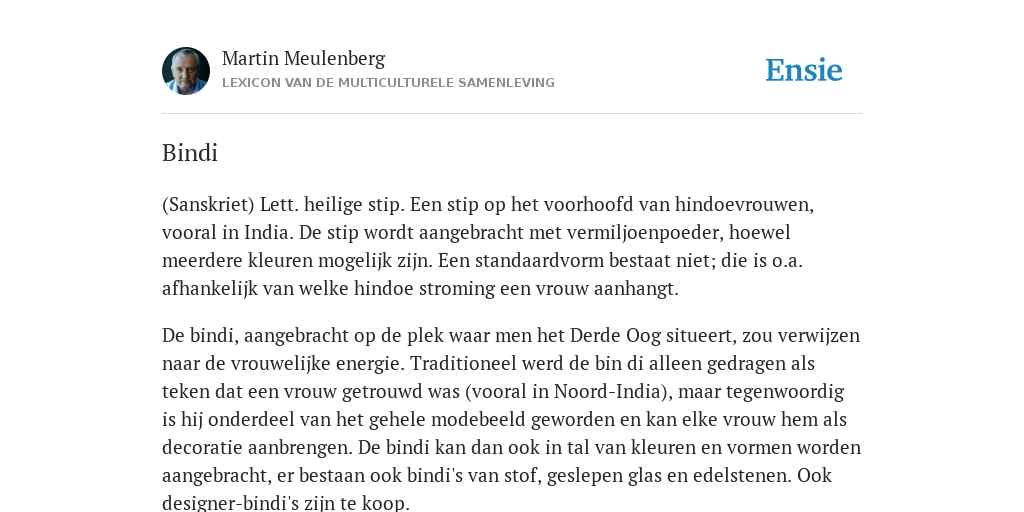 Martin Meulenberg
LEXICON VAN DE MULTICULTURELE SAMENLEVING

Ensie

Bindi

(Sanskriet) Lett. heilige stip. Een stip op het voorhoofd van hindoevrouwen, vooral in India. De stip wordt aangebracht met vermiljoenpoeder, hoewel meerdere kleuren mogelijk zijn. Een standaardvorm bestaat niet; die is o.a. afhankelijk van welke hindoe stroming een vrouw aanhangt.

De bindi, aangebracht op de plek waar men het Derde Oog situeert, zou verwijzen naar de vrouwelijke energie. Traditioneel werd de bin di alleen gedragen als teken dat een vrouw getrouwd was (vooral in Noord-India), maar tegenwoordig is hij onderdeel van het gehele modebeeld geworden en kan elke vrouw hem als decoratie aanbrengen. De bindi kan dan ook in tal van kleuren en vormen worden aangebracht, er bestaan ook bindi's van stof, geslepen glas en edelstenen. Ook designer-bindi's zijn te koop.